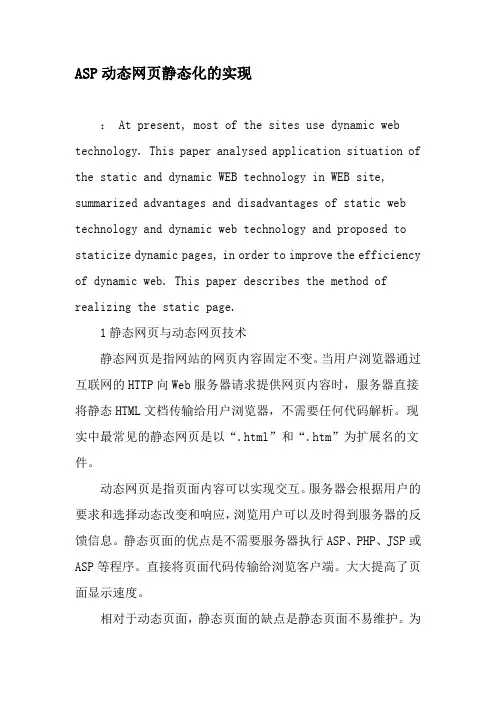 ASP动态网页静态化的实现

： At present, most of the sites use dynamic web technology. This paper analysed application situation of the static and dynamic WEB technology in WEB site, summarized advantages and disadvantages of static web technology and dynamic web technology and proposed to staticize dynamic pages, in order to improve the efficiency of dynamic web. This paper describes the method of realizing the static page.

1 静态网页与动态网页技术

静态网页是指网站的网页内容固定不变。当用户浏览器通过互联网的HTTP向Web服务器请求提供网页内容时，服务器直接将静态HTML文档传输给用户浏览器，不需要任何代码解析。现实中最常见的静态网页是以“.html”和“.htm”为扩展名的文件。

动态网页是指页面内容可以实现交互。服务器会根据用户的要求和选择动态改变和响应，浏览用户可以及时得到服务器的反馈信息。静态页面的优点是不需要服务器执行ASP、PHP、JSP或ASP等程序。直接将页面代码传输给浏览客户端。大大提高了页面显示速度。

相对于动态页面，静态页面的缺点是静态页面不易维护。为